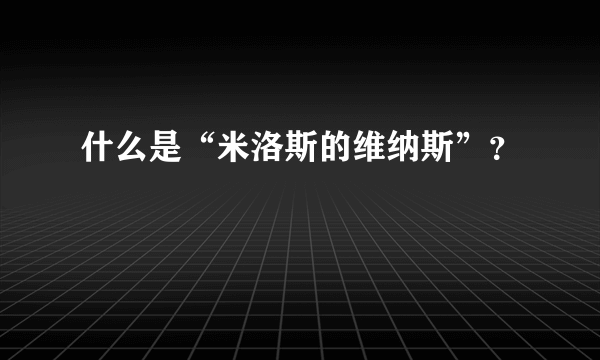 什么是“米洛斯的维纳斯”？